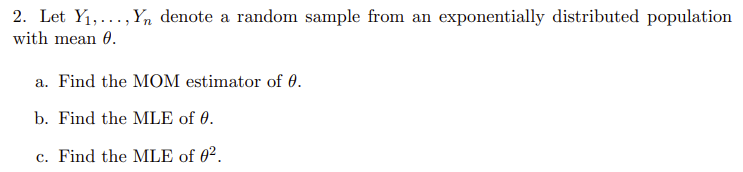 2. Let $Y_1, \ldots, Y_n$ denote a random sample from an exponentially distributed population with mean $\theta$.

a. Find the MOM estimator of $\theta$.

b. Find the MLE of $\theta$.

c. Find the MLE of $\theta^2$.